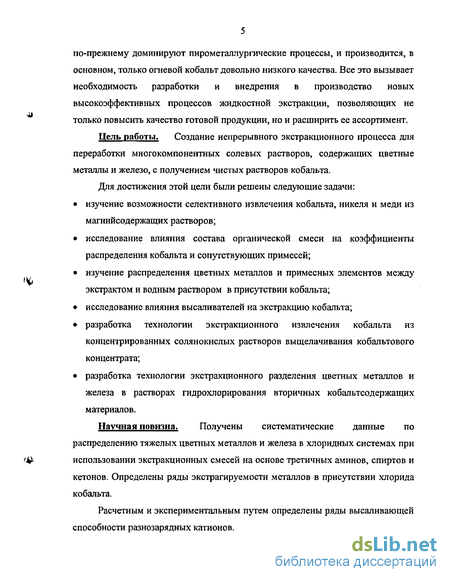 5

по-прежнему доминируют пирометаллургические процессы, и производится, в основном, только огневой кобальт довольно низкого качества. Все это вызывает необходимость разработки и внедрения в производство новых высокоэффективных процессов жидкостной экстракции, позволяющих не только повысить качество готовой продукции, но и расширить ее ассортимент.

Цель работы. Создание непрерывного экстракционного процесса для переработки многокомпонентных солевых растворов, содержащих цветные металлы и железо, с получением чистых растворов кобальта.

Для достижения этой цели были решены следующие задачи:

• изучение возможности селективного извлечения кобальта, никеля и меди из магнийсодержащих растворов;
• исследование влияния состава органической смеси на коэффициенты распределения кобальта и сопутствующих примесей;
• изучение распределения цветных металлов и примесных элементов между экстрактом и водным раствором в присутствии кобальта;
• исследование влияния высаливателей на экстракцию кобальта;
• разработка технологии экстракционного извлечения кобальта из концентрированных солянокислых растворов выщелачивания кобальтового концентрата;
• разработка технологии экстракционного разделения цветных металлов и железа в растворах гидрохлорирования вторичных кобальтсодержащих материалов.

Научная новизна. Получены систематические данные по распределению тяжелых цветных металлов и железа в хлоридных системах при использовании экстракционных смесей на основе третичных аминов, спиртов и кетонов. Определены ряды экстрагируемости металлов в присутствии хлорида кобальта.

Расчетным и экспериментальным путем определены ряды высаливающей способности разнозарядных катионов.

dsLib.net
библиотека диссертаций